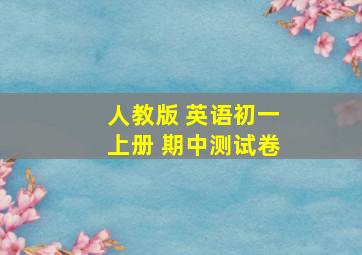 人教版 英语初一
上册 期中测试卷